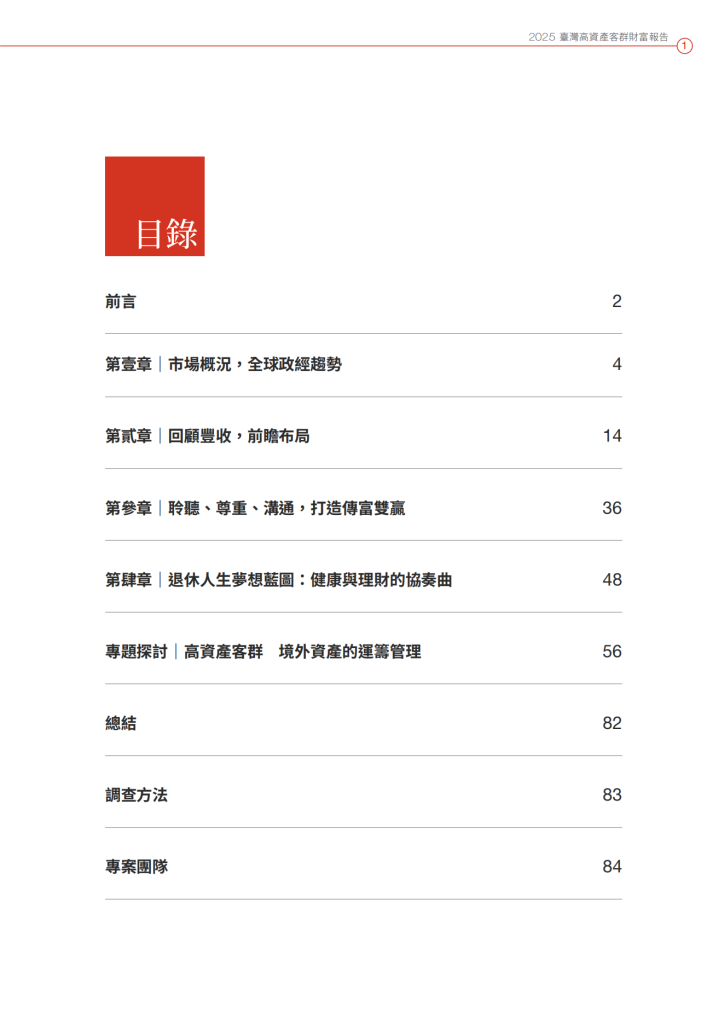 2025 臺灣高資產客群財富報告 1

目錄

前言 2

第壹章｜市場概況，全球政經趨勢 4

第貳章｜回顧豐收，前瞻布局 14

第參章｜聆聽、尊重、溝通，打造傳富雙贏 36

第肆章｜退休人生夢想藍圖：健康與理財的協奏曲 48

專題探討｜高資產客群 境外資產的運籌管理 56

總結 82

調查方法 83

專案團隊 84